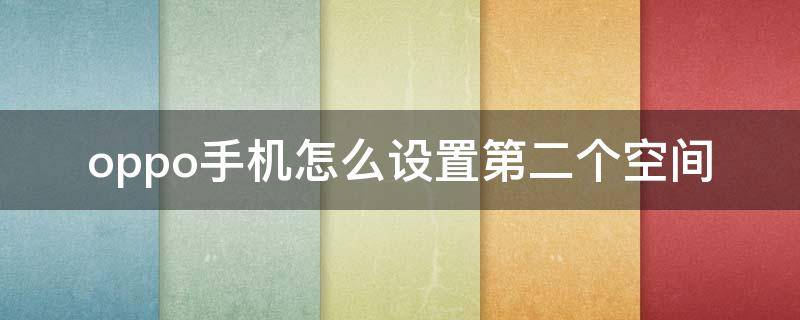 oppo手机怎么设置第二个空间